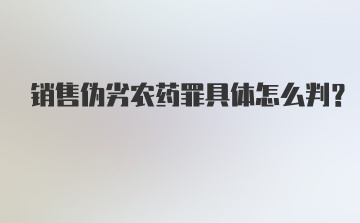 销售伪劣农药罪具体怎么判?